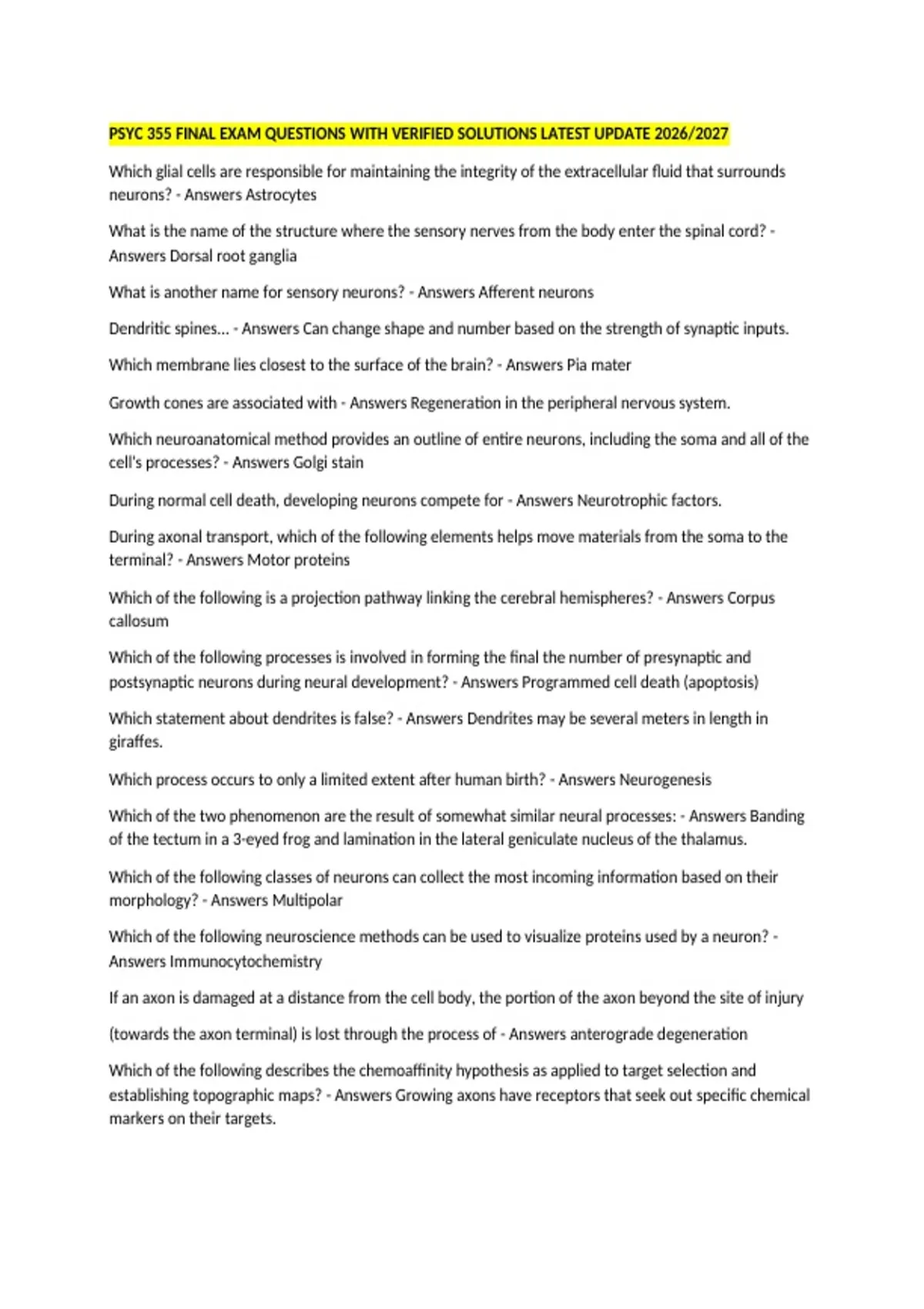 PSYC 355 FINAL EXAM QUESTIONS WITH VERIFIED SOLUTIONS LATEST UPDATE 2026/2027

Which glial cells are responsible for maintaining the integrity of the extracellular fluid that surrounds neurons? - Answers Astrocytes

What is the name of the structure where the sensory nerves from the body enter the spinal cord? - Answers Dorsal root ganglia

What is another name for sensory neurons? - Answers Afferent neurons

Dendritic spines... - Answers Can change shape and number based on the strength of synaptic inputs.

Which membrane lies closest to the surface of the brain? - Answers Pia mater

Growth cones are associated with - Answers Regeneration in the peripheral nervous system.

Which neuroanatomical method provides an outline of entire neurons, including the soma and all of the cell's processes? - Answers Golgi stain

During normal cell death, developing neurons compete for - Answers Neurotrophic factors.

During axonal transport, which of the following elements helps move materials from the soma to the terminal? - Answers Motor proteins

Which of the following is a projection pathway linking the cerebral hemispheres? - Answers Corpus callosum

Which of the following processes is involved in forming the final the number of presynaptic and postsynaptic neurons during neural development? - Answers Programmed cell death (apoptosis)

Which statement about dendrites is false? - Answers Dendrites may be several meters in length in giraffes.

Which process occurs to only a limited extent after human birth? - Answers Neurogenesis

Which of the two phenomenon are the result of somewhat similar neural processes: - Answers Banding of the tectum in a 3-eyed frog and lamination in the lateral geniculate nucleus of the thalamus.

Which of the following classes of neurons can collect the most incoming information based on their morphology? - Answers Multipolar

Which of the following neuroscience methods can be used to visualize proteins used by a neuron? - Answers Immunocytochemistry

If an axon is damaged at a distance from the cell body, the portion of the axon beyond the site of injury

(towards the axon terminal) is lost through the process of - Answers anterograde degeneration

Which of the following describes the chemoaffinity hypothesis as applied to target selection and establishing topographic maps? - Answers Growing axons have receptors that seek out specific chemical markers on their targets.